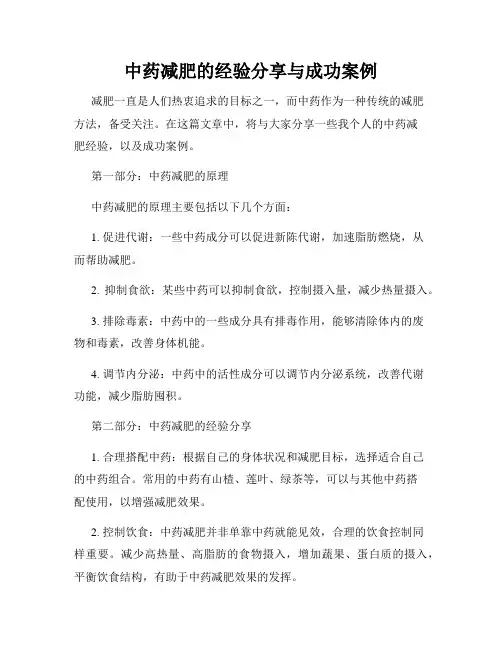 中药减肥的经验分享与成功案例

减肥一直是人们热衷追求的目标之一，而中药作为一种传统的减肥方法，备受关注。在这篇文章中，将与大家分享一些我个人的中药减肥经验，以及成功案例。

第一部分：中药减肥的原理

中药减肥的原理主要包括以下几个方面：

1. 促进代谢：一些中药成分可以促进新陈代谢，加速脂肪燃烧，从而帮助减肥。

2. 抑制食欲：某些中药可以抑制食欲，控制摄入量，减少热量摄入。

3. 排除毒素：中药中的一些成分具有排毒作用，能够清除体内的废物和毒素，改善身体机能。

4. 调节内分泌：中药中的活性成分可以调节内分泌系统，改善代谢功能，减少脂肪囤积。

第二部分：中药减肥的经验分享

1. 合理搭配中药：根据自己的身体状况和减肥目标，选择适合自己的中药组合。常用的中药有山楂、莲叶、绿茶等，可以与其他中药搭配使用，以增强减肥效果。

2. 控制饮食：中药减肥并非单靠中药就能见效，合理的饮食控制同样重要。减少高热量、高脂肪的食物摄入，增加蔬果、蛋白质的摄入，平衡饮食结构，有助于中药减肥效果的发挥。